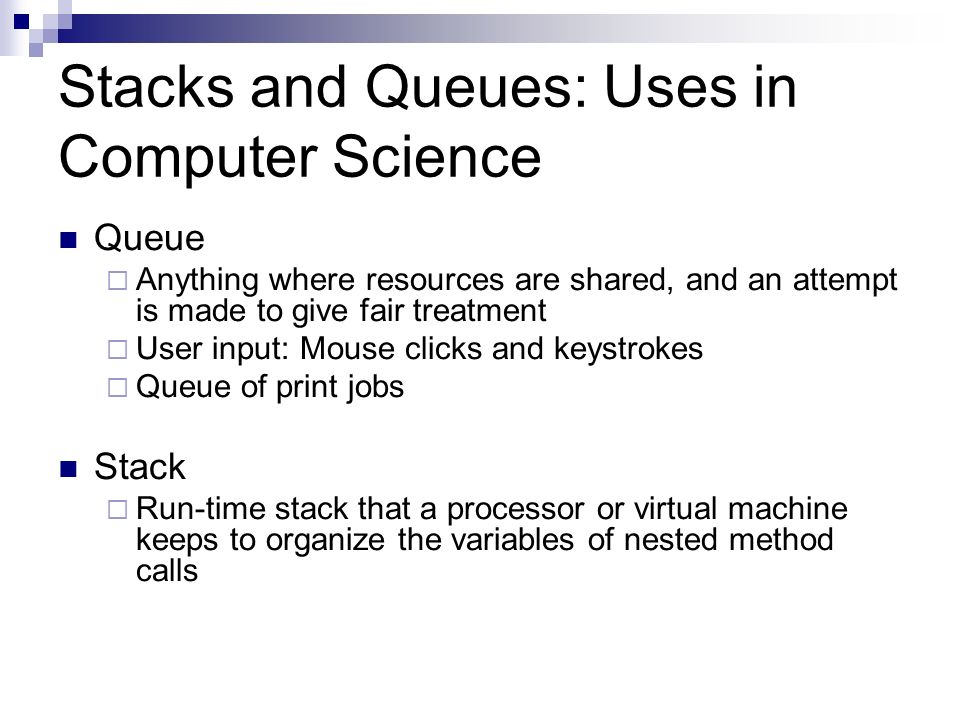 Stacks and Queues: Uses in Computer Science

Queue
Anything where resources are shared, and an attempt is made to give fair treatment
User input: Mouse clicks and keystrokes
Queue of print jobs

Stack
Run-time stack that a processor or virtual machine keeps to organize the variables of nested method calls